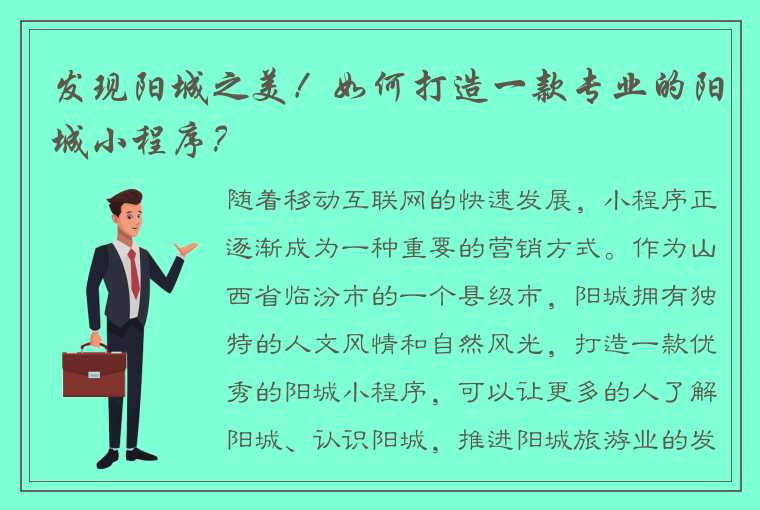 发现阳城之美！如何打造一款专业的阳城小程序？

随着移动互联网的快速发展，小程序正逐渐成为一种重要的营销方式。作为山西省临汾市的一个县级市，阳城拥有独特的人文风情和自然风光，打造一款优秀的阳城小程序，可以让更多的人了解阳城、认识阳城，推进阳城旅游业的发